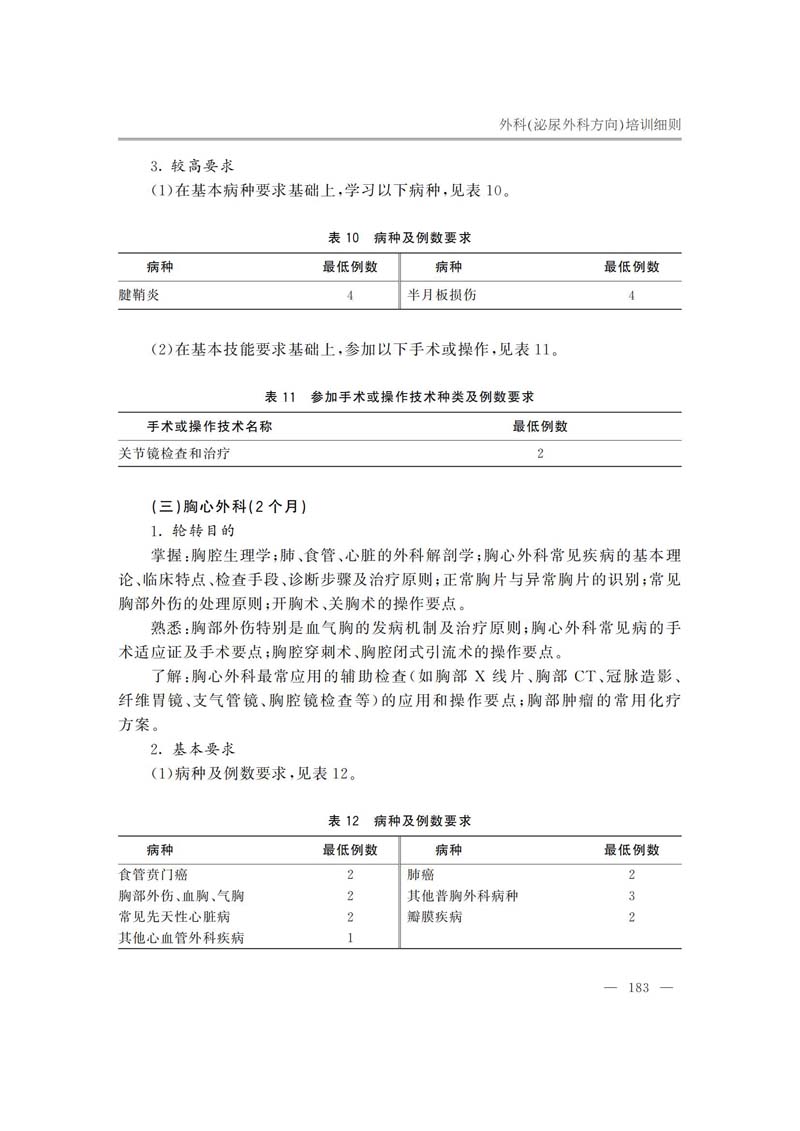 外科(泌尿外科方向)培训细则

3. 较高要求

(1)在基本病种要求基础上,学习以下病种,见表10。

表10 病种及例数要求

| 病种 | 最低例数 | 病种 | 最低例数 |
|---|---|---|---|
| 腱鞘炎 | 4 | 半月板损伤 | 4 |

(2)在基本技能要求基础上,参加以下手术或操作,见表11。

表11 参加手术或操作技术种类及例数要求

| 手术或操作技术名称 | 最低例数 |
|---|---|
| 关节镜检查和治疗 | 2 |

(三)胸心外科(2个月)

1. 轮转目的

掌握:胸腔生理学;肺、食管、心脏的外科解剖学;胸心外科常见疾病的基本理论、临床特点、检查手段、诊断步骤及治疗原则;正常胸片与异常胸片的识别;常见胸部外伤的处理原则;开胸术、关胸术的操作要点。

熟悉:胸部外伤特别是血气胸的发病机制及治疗原则;胸心外科常见病的手术适应证及手术要点;胸腔穿刺术、胸腔闭式引流术的操作要点。

了解:胸心外科最常应用的辅助检查(如胸部X线片、胸部CT、冠脉造影、纤维胃镜、支气管镜、胸腔镜检查等)的应用和操作要点;胸部肿瘤的常用化疗方案。

2. 基本要求

(1)病种及例数要求,见表12。

表12 病种及例数要求

| 病种 | 最低例数 | 病种 | 最低例数 |
|---|---|---|---|
| 食管贲门癌 | 2 | 肺癌 | 2 |
| 胸部外伤、血胸、气胸 | 2 | 其他普胸外科病种 | 3 |
| 常见先天性心脏病 | 2 | 瓣膜疾病 | 2 |
| 其他心血管外科疾病 | 1 | | |

— 183 —